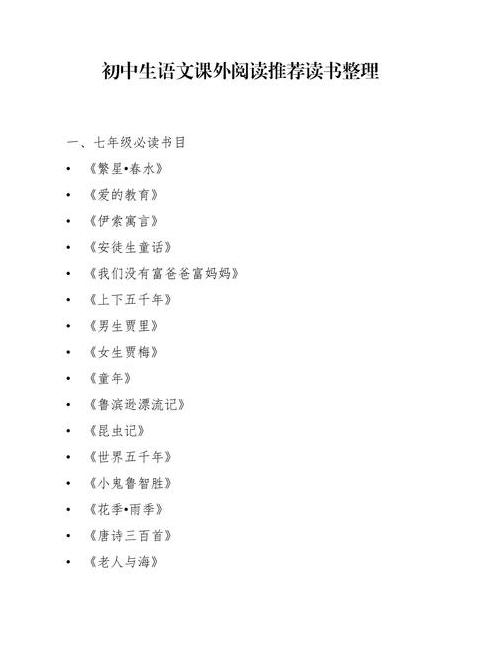 初中生语文课外阅读推荐读书整理

一、七年级必读书目

• 《繁星•春水》
• 《爱的教育》
• 《伊索寓言》
• 《安徒生童话》
• 《我们没有富爸爸富妈妈》
• 《上下五千年》
• 《男生贾里》
• 《女生贾梅》
• 《童年》
• 《鲁滨逊漂流记》
• 《昆虫记》
• 《世界五千年》
• 《小鬼鲁智胜》
• 《花季•雨季》
• 《唐诗三百首》
• 《老人与海》